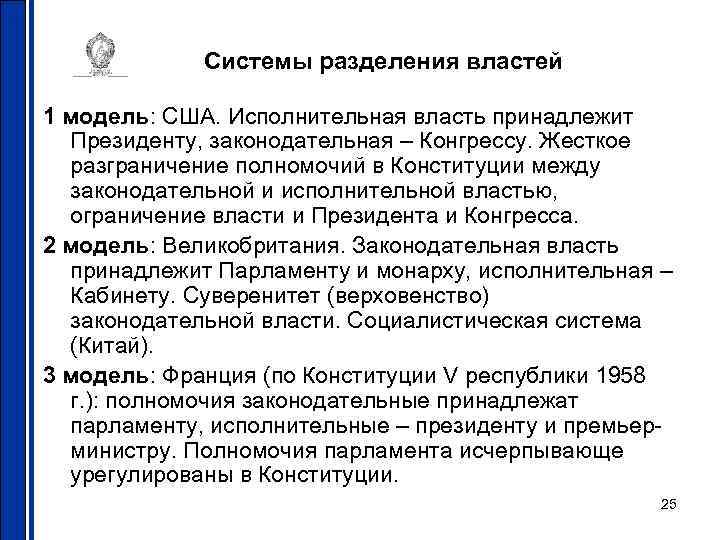 Системы разделения властей

1 модель: США. Исполнительная власть принадлежит Президенту, законодательная – Конгрессу. Жесткое разграничение полномочий в Конституции между законодательной и исполнительной властью, ограничение власти и Президента и Конгресса.

2 модель: Великобритания. Законодательная власть принадлежит Парламенту и монарху, исполнительная – Кабинету. Суверенитет (верховенство) законодательной власти. Социалистическая система (Китай).

3 модель: Франция (по Конституции V республики 1958 г.): полномочия законодательные принадлежат парламенту, исполнительные – президенту и премьер-министру. Полномочия парламента исчерпывающе урегулированы в Конституции.

25